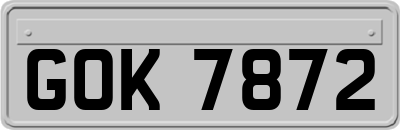 GOK 7872